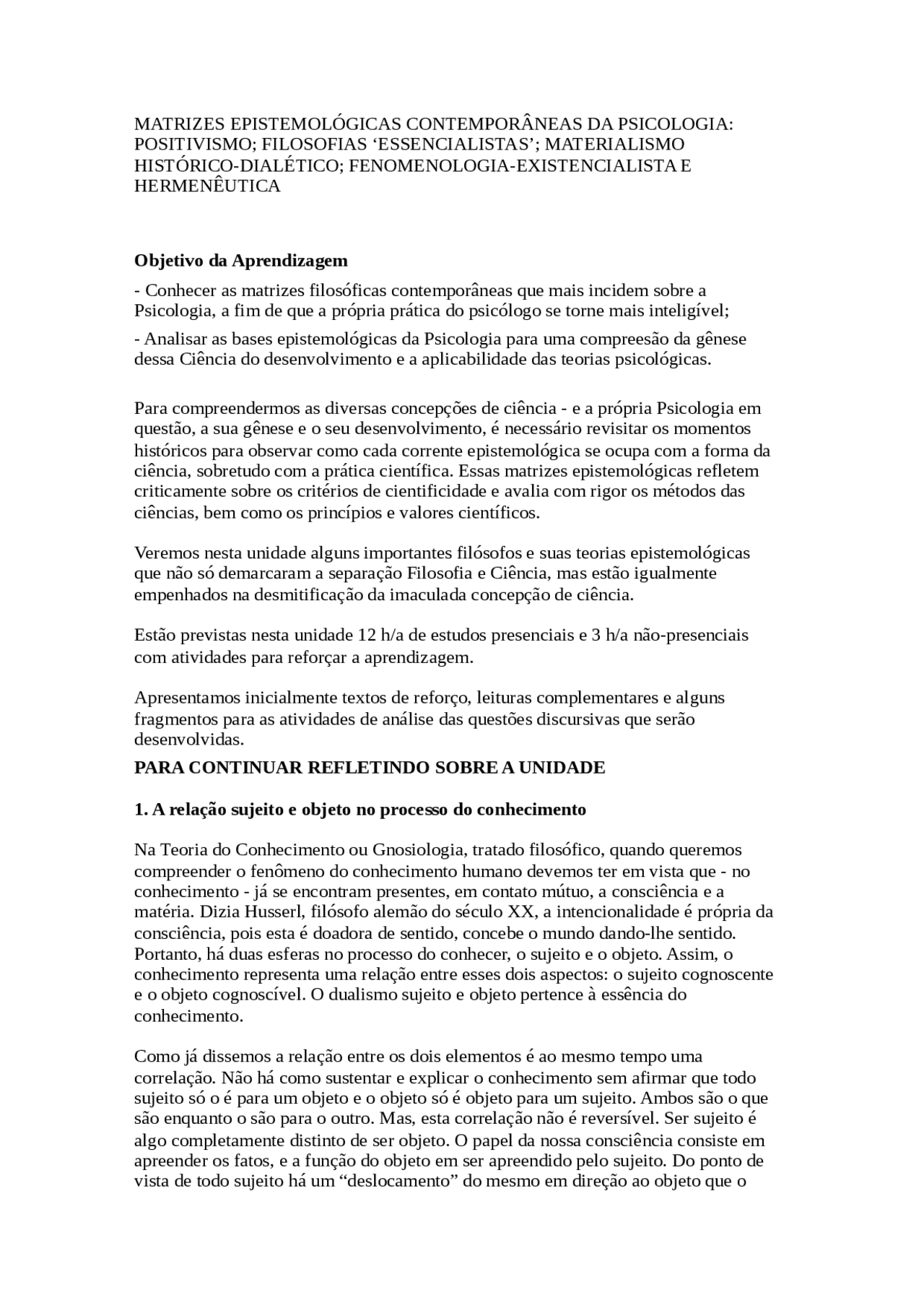 MATRIZES EPISTEMOLÓGICAS CONTEMPORÂNEAS DA PSICOLOGIA: POSITIVISMO; FILOSOFIAS ‘ESSENCIALISTAS’; MATERIALISMO HISTÓRICO-DIALÉTICO; FENOMENOLOGIA-EXISTENCIALISTA E HERMENÊUTICA

Objetivo da Aprendizagem

- Conhecer as matrizes filosóficas contemporâneas que mais incidem sobre a Psicologia, a fim de que a própria prática do psicólogo se torne mais inteligível;

- Analisar as bases epistemológicas da Psicologia para uma compreesão da gênese dessa Ciência do desenvolvimento e a aplicabilidade das teorias psicológicas.

Para compreendermos as diversas concepções de ciência - e a própria Psicologia em questão, a sua gênese e o seu desenvolvimento, é necessário revisitar os momentos históricos para observar como cada corrente epistemológica se ocupa com a forma da ciência, sobretudo com a prática científica. Essas matrizes epistemológicas refletem criticamente sobre os critérios de cientificidade e avalia com rigor os métodos das ciências, bem como os princípios e valores científicos.

Veremos nesta unidade alguns importantes filósofos e suas teorias epistemológicas que não só demarcaram a separação Filosofia e Ciência, mas estão igualmente empenhados na desmitificação da imaculada concepção de ciência.

Estão previstas nesta unidade 12 h/a de estudos presenciais e 3 h/a não-presenciais com atividades para reforçar a aprendizagem.

Apresentamos inicialmente textos de reforço, leituras complementares e alguns fragmentos para as atividades de análise das questões discursivas que serão desenvolvidas.

PARA CONTINUAR REFLETINDO SOBRE A UNIDADE

1. A relação sujeito e objeto no processo do conhecimento

Na Teoria do Conhecimento ou Gnosiologia, tratado filosófico, quando queremos compreender o fenômeno do conhecimento humano devemos ter em vista que - no conhecimento - já se encontram presentes, em contato mútuo, a consciência e a matéria. Dizia Husserl, filósofo alemão do século XX, a intencionalidade é própria da consciência, pois esta é doadora de sentido, concebe o mundo dando-lhe sentido. Portanto, há duas esferas no processo do conhecer, o sujeito e o objeto. Assim, o conhecimento representa uma relação entre esses dois aspectos: o sujeito cognoscente e o objeto cognoscível. O dualismo sujeito e objeto pertence à essência do conhecimento.

Como já dissemos a relação entre os dois elementos é ao mesmo tempo uma correlação. Não há como sustentar e explicar o conhecimento sem afirmar que todo sujeito só o é para um objeto e o objeto só é objeto para um sujeito. Ambos são o que são enquanto o são para o outro. Mas, esta correlação não é reversível. Ser sujeito é algo completamente distinto de ser objeto. O papel da nossa consciência consiste em apreender os fatos, e a função do objeto em ser apreendido pelo sujeito. Do ponto de vista de todo sujeito há um “deslocamento” do mesmo em direção ao objeto que o